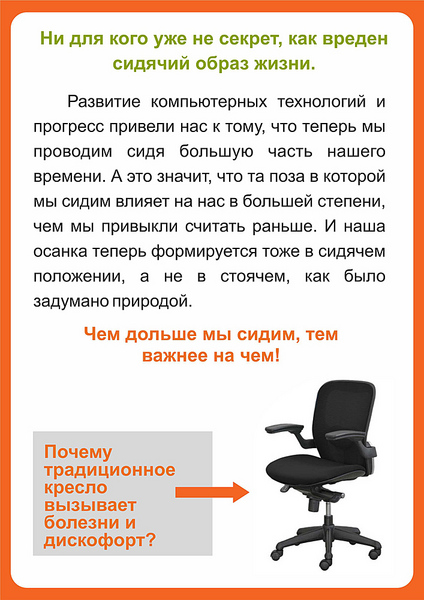 Ни для кого уже не секрет, как вреден сидячий образ жизни.

Развитие компьютерных технологий и прогресс привели нас к тому, что теперь мы проводим сидя большую часть нашего времени. А это значит, что та поза в которой мы сидим влияет на нас в большей степени, чем мы привыкли считать раньше. И наша осанка теперь формируется тоже в сидячем положении, а не в стоячем, как было задумано природой.

Чем дольше мы сидим, тем важнее на чем!

Почему традиционное кресло вызывает болезни и дискофорт?